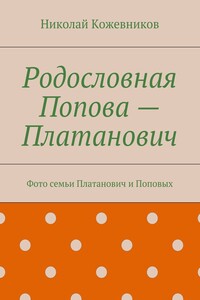 Николай Кожевников

Родословная Попова — Платанович

Фото семьи Платанович и Поповых